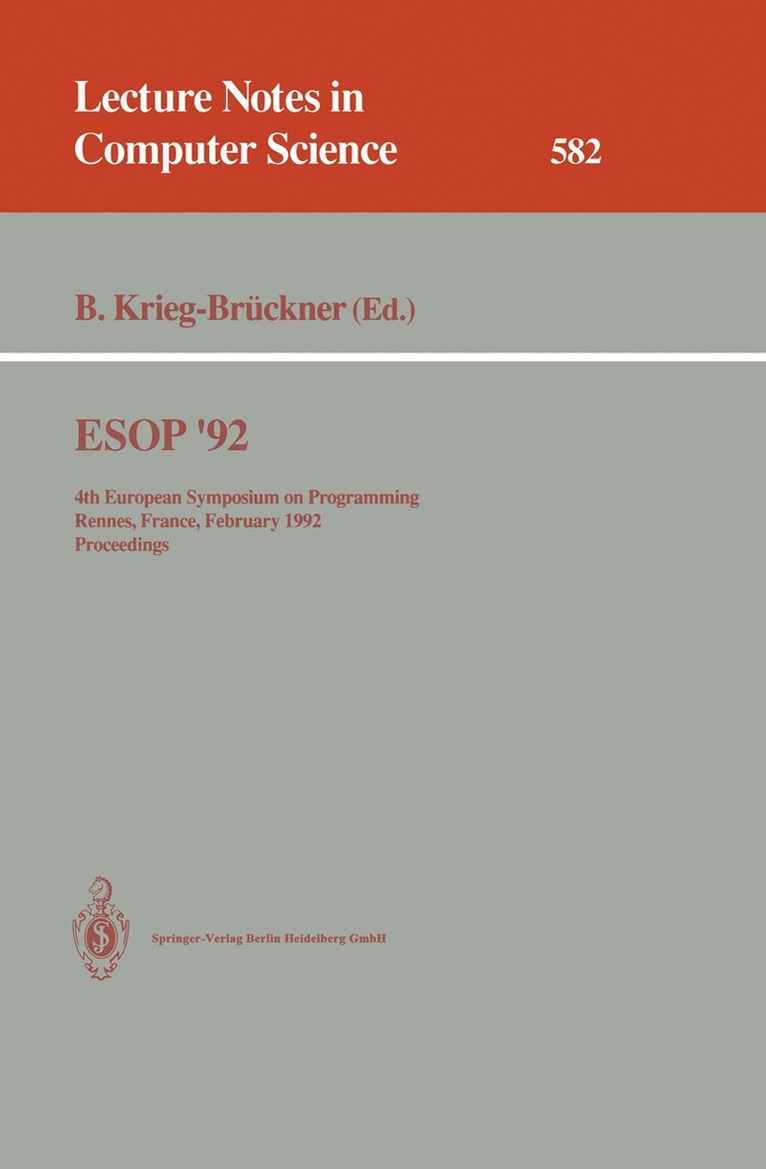 Lecture Notes in Computer Science

582

B. Krieg-Brückner (Ed.)

ESOP '92

4th European Symposium on Programming
Rennes, France, February 1992
Proceedings

Springer-Verlag Berlin Heidelberg GmbH